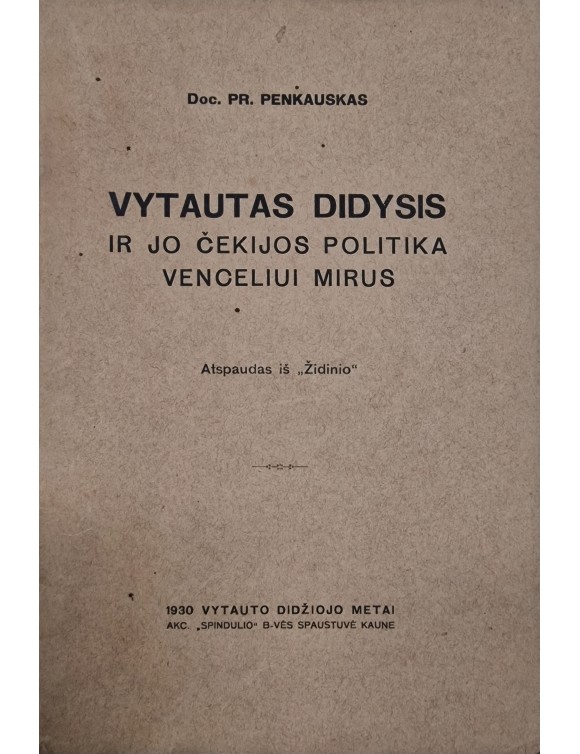 Doc. PR. PENKAUSKAS

VYTAUTAS DIDYSIS
IR JO ČEKIJOS POLITIKA
VENCELIUI MIRUS

Atspaudas iš „Židinio“

1930 VYTAUTO DIDŽIOJO METAI
AKC. „SPINDULIO“ B-VĖS SPAUSTUVĖ KAUNE